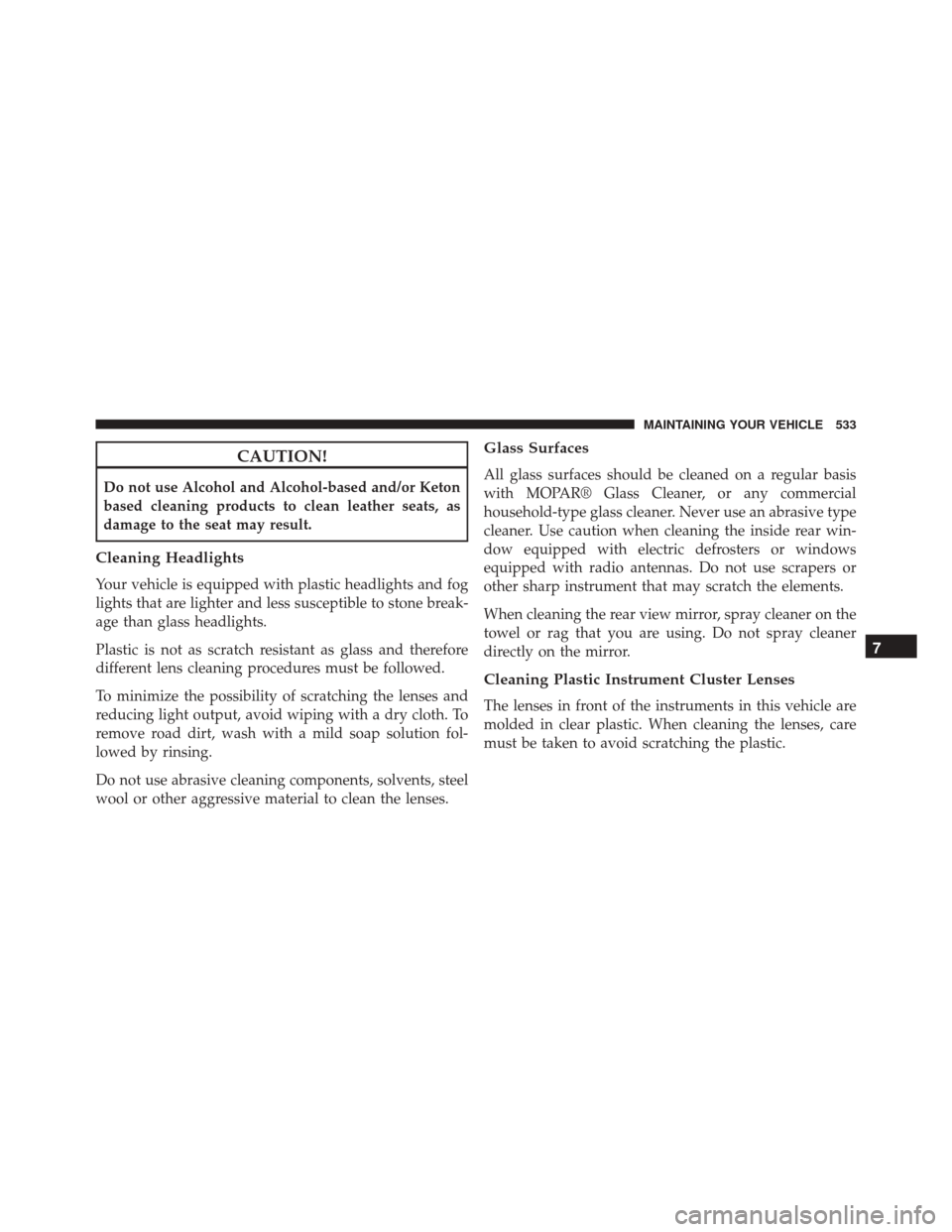 MAINTAINING YOUR VEHICLE 533

CAUTION!

Do not use Alcohol and Alcohol-based and/or Keton based cleaning products to clean leather seats, as damage to the seat may result.

Cleaning Headlights

Your vehicle is equipped with plastic headlights and fog lights that are lighter and less susceptible to stone breakage than glass headlights.

Plastic is not as scratch resistant as glass and therefore different lens cleaning procedures must be followed.

To minimize the possibility of scratching the lenses and reducing light output, avoid wiping with a dry cloth. To remove road dirt, wash with a mild soap solution followed by rinsing.

Do not use abrasive cleaning components, solvents, steel wool or other aggressive material to clean the lenses.

Glass Surfaces

All glass surfaces should be cleaned on a regular basis with MOPAR® Glass Cleaner, or any commercial household-type glass cleaner. Never use an abrasive type cleaner. Use caution when cleaning the inside rear window equipped with electric defrosters or windows equipped with radio antennas. Do not use scrapers or other sharp instrument that may scratch the elements.

When cleaning the rear view mirror, spray cleaner on the towel or rag that you are using. Do not spray cleaner directly on the mirror.

Cleaning Plastic Instrument Cluster Lenses

The lenses in front of the instruments in this vehicle are molded in clear plastic. When cleaning the lenses, care must be taken to avoid scratching the plastic.

7

carmanualsonline.info